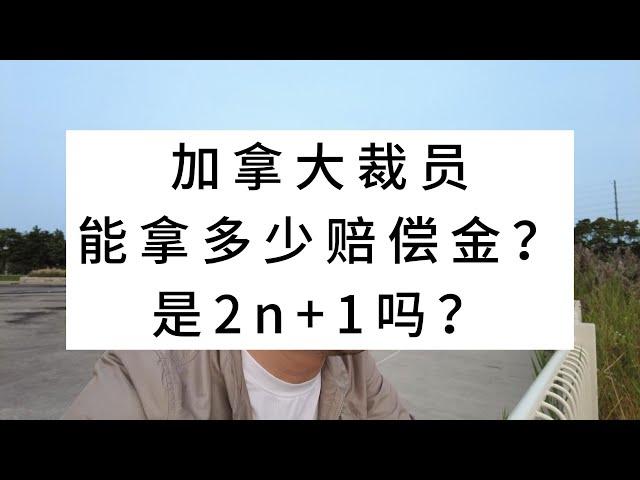 加拿大裁员
能拿多少赔偿金？
是2n+1吗？